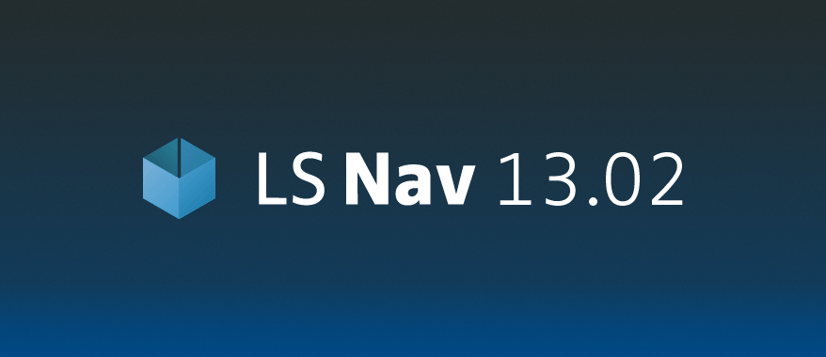 LS Nav 13.02